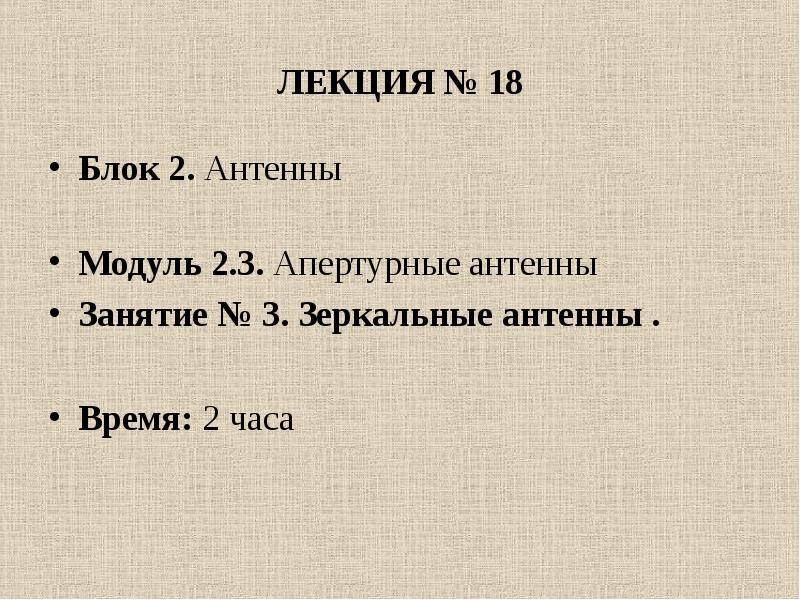 ЛЕКЦИЯ № 18

• Блок 2. Антенны

• Модуль 2.3. Апертурные антенны
• Занятие № 3. Зеркальные антенны .

• Время: 2 часа